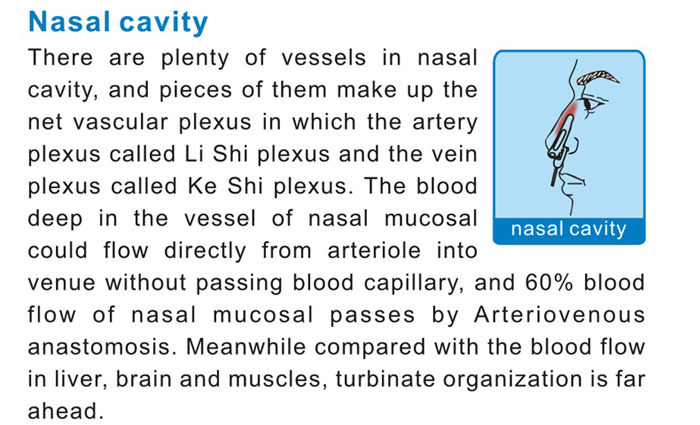 Nasal cavity

There are plenty of vessels in nasal cavity, and pieces of them make up the net vascular plexus in which the artery plexus called Li Shi plexus and the vein plexus called Ke Shi plexus. The blood deep in the vessel of nasal mucosal could flow directly from arteriole into venue without passing blood capillary, and 60% blood flow of nasal mucosal passes by Arteriovenous anastomosis. Meanwhile compared with the blood flow in liver, brain and muscles, turbinate organization is far ahead.

nasal cavity